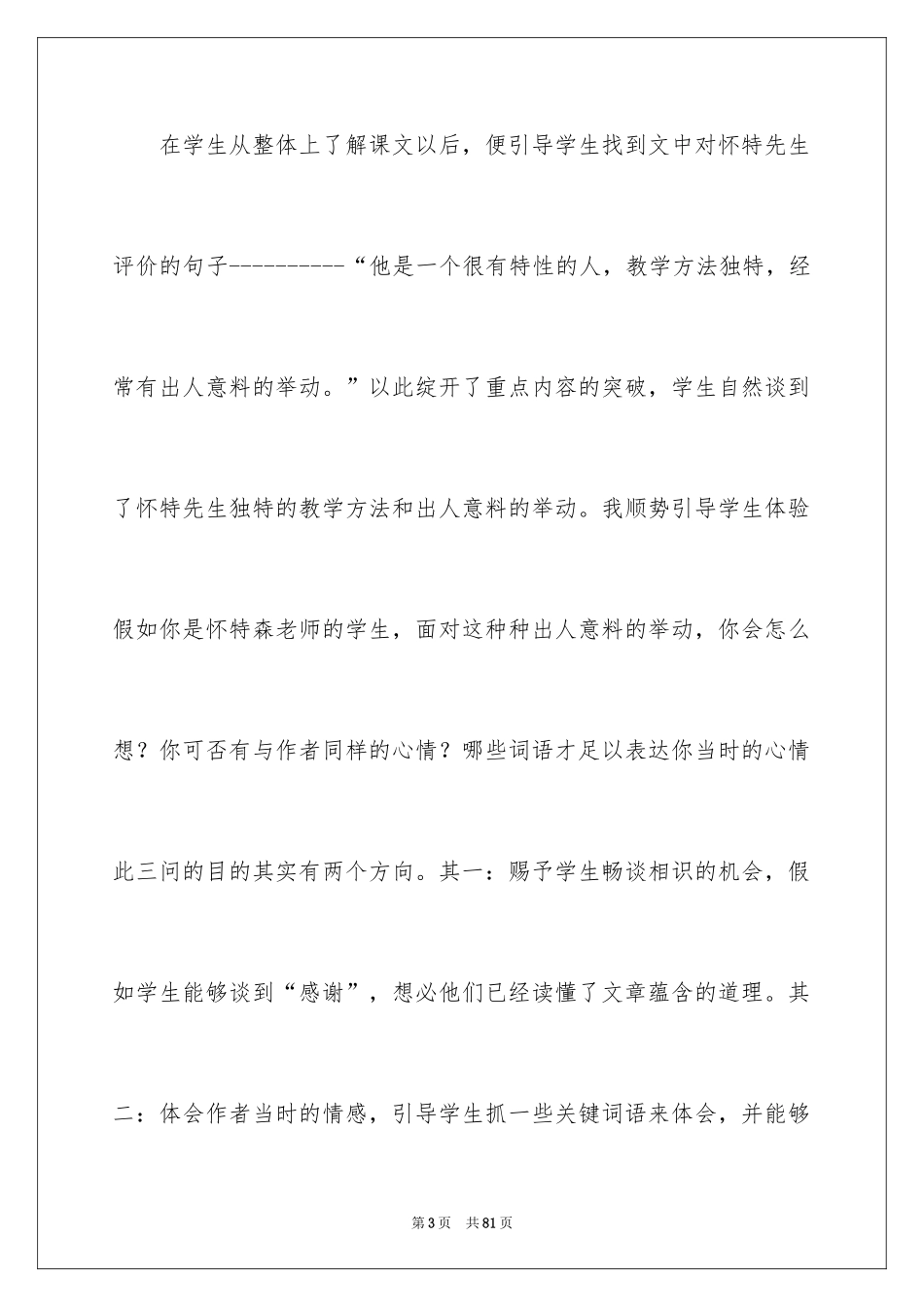 在学生从整体上了解课文以后，便引导学生找到文中对怀特先生评价的句子----------“他是一个很有特性的人，教学方法独特，经常有出人意料的举动。”以此绽开了重点内容的突破，学生自然谈到了怀特先生独特的教学方法和出人意料的举动。我顺势引导学生体验假如你是怀特森老师的学生，面对这种种出人意料的举动，你会怎么想？你可否有与作者同样的心情？哪些词语才足以表达你当时的心情此三问的目的其实有两个方向。其一：赐予学生畅谈相识的机会，假如学生能够谈到“感谢”，想必他们已经读懂了文章蕴含的道理。其二：体会作者当时的情感，引导学生抓一些关键词语来体会，并能够

第3页　共81页